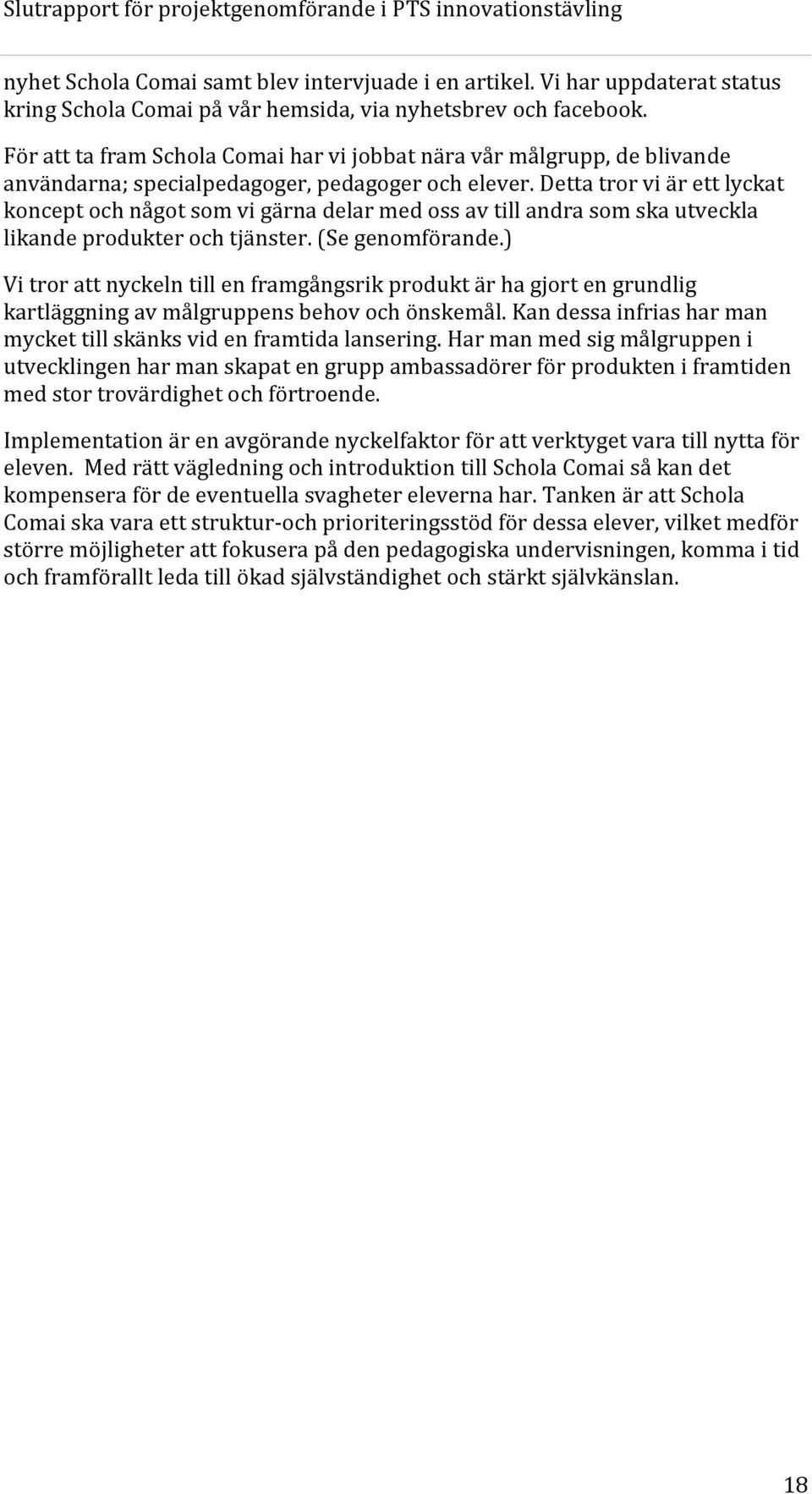 Slutrapport för projektgenomförande i PTS innovationstävling

nyhet Schola Comai samt blev intervjuade i en artikel. Vi har uppdaterat status kring Schola Comai på vår hemsida, via nyhetsbrev och facebook.

För att ta fram Schola Comai har vi jobbat nära vår målgrupp, de blivande användarna; specialpedagoger, pedagoger och elever. Detta tror vi är ett lyckat koncept och något som vi gärna delar med oss av till andra som ska utveckla likande produkter och tjänster. (Se genomförande.)

Vi tror att nyckeln till en framgångsrik produkt är ha gjort en grundlig kartläggning av målgruppens behov och önskemål. Kan dessa infrias har man mycket till skänks vid en framtida lansering. Har man med sig målgruppen i utvecklingen har man skapat en grupp ambassadörer för produkten i framtiden med stor trovärdighet och förtroende.

Implementation är en avgörande nyckelfaktor för att verktyget vara till nytta för eleven. Med rätt vägledning och introduktion till Schola Comai så kan det kompensera för de eventuella svagheter eleverna har. Tanken är att Schola Comai ska vara ett struktur-och prioriteringsstöd för dessa elever, vilket medför större möjligheter att fokusera på den pedagogiska undervisningen, komma i tid och framförallt leda till ökad självständighet och stärkt självkänslan.

18